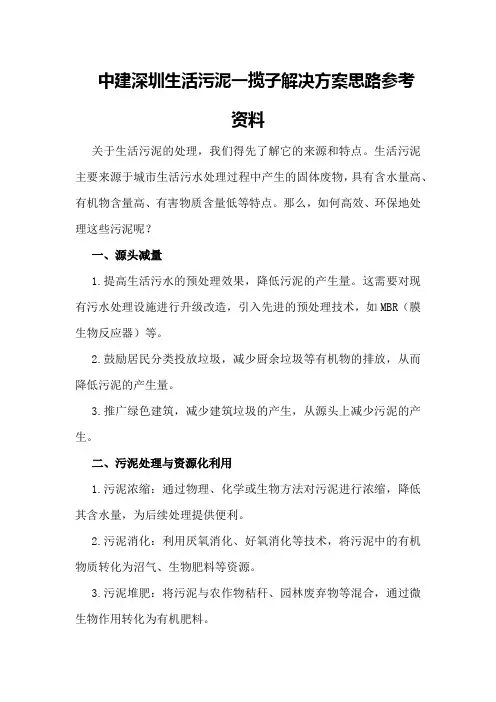 中建深圳生活污泥一揽子解决方案思路参考资料

关于生活污泥的处理，我们得先了解它的来源和特点。生活污泥主要来源于城市生活污水处理过程中产生的固体废物，具有含水量高、有机物含量高、有害物质含量低等特点。那么，如何高效、环保地处理这些污泥呢？

一、源头减量

1.提高生活污水的预处理效果，降低污泥的产生量。这需要对现有污水处理设施进行升级改造，引入先进的预处理技术，如MBR（膜生物反应器）等。

2.鼓励居民分类投放垃圾，减少厨余垃圾等有机物的排放，从而降低污泥的产生量。

3.推广绿色建筑，减少建筑垃圾的产生，从源头上减少污泥的产生。

二、污泥处理与资源化利用

1.污泥浓缩：通过物理、化学或生物方法对污泥进行浓缩，降低其含水量，为后续处理提供便利。

2.污泥消化：利用厌氧消化、好氧消化等技术，将污泥中的有机物质转化为沼气、生物肥料等资源。

3.污泥堆肥：将污泥与农作物秸秆、园林废弃物等混合，通过微生物作用转化为有机肥料。